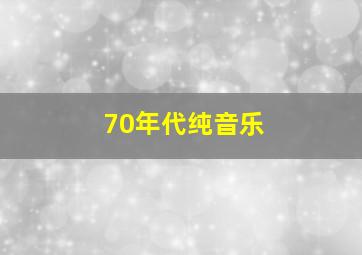 70年代纯音乐